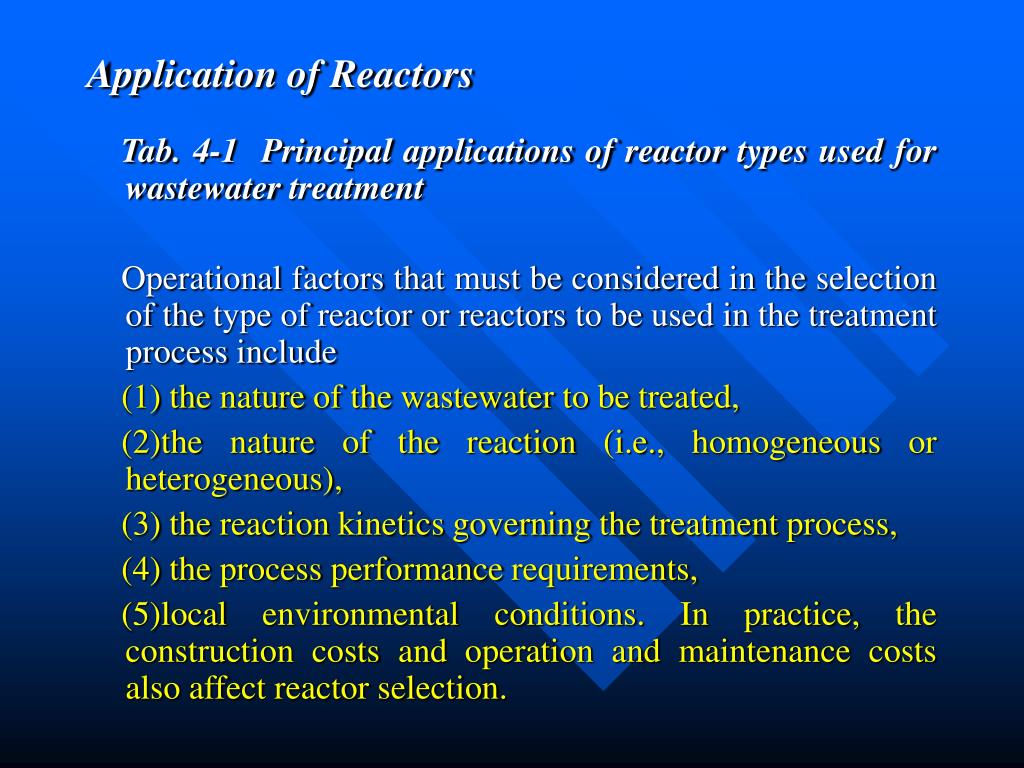 Application of Reactors

Tab. 4-1 Principal applications of reactor types used for wastewater treatment

Operational factors that must be considered in the selection of the type of reactor or reactors to be used in the treatment process include

(1) the nature of the wastewater to be treated,

(2)the nature of the reaction (i.e., homogeneous or heterogeneous),

(3) the reaction kinetics governing the treatment process,

(4) the process performance requirements,

(5)local environmental conditions. In practice, the construction costs and operation and maintenance costs also affect reactor selection.